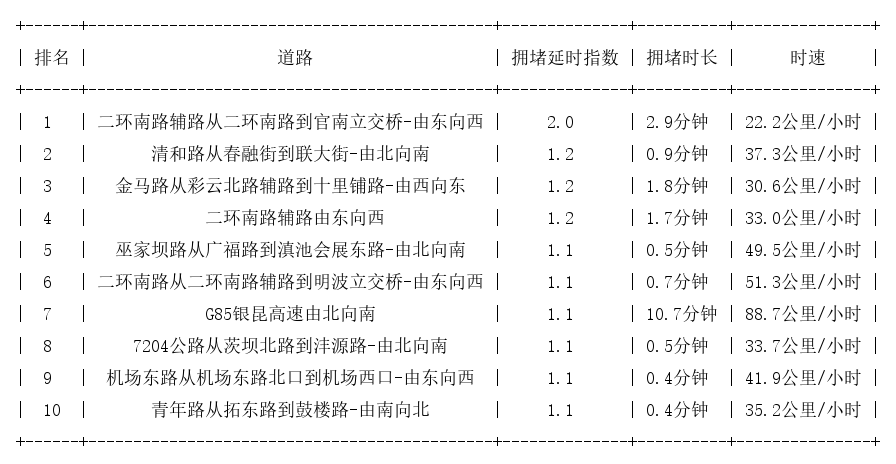 | 排名 | 道路 | 拥堵延时指数 | 拥堵时长 | 时速 |
|---|---|---|---|---|
| 1 | 二环南路辅路从二环南路到官南立交桥-由东向西 | 2.0 | 2.9分钟 | 22.2公里/小时 |
| 2 | 清和路从春融街到联大街-由北向南 | 1.2 | 0.9分钟 | 37.3公里/小时 |
| 3 | 金马路从彩云北路辅路到十里铺路-由西向东 | 1.2 | 1.8分钟 | 30.6公里/小时 |
| 4 | 二环南路辅路由东向西 | 1.2 | 1.7分钟 | 33.0公里/小时 |
| 5 | 巫家坝路从广福路到滇池会展东路-由北向南 | 1.1 | 0.5分钟 | 49.5公里/小时 |
| 6 | 二环南路从二环南路辅路到明波立交桥-由东向西 | 1.1 | 0.7分钟 | 51.3公里/小时 |
| 7 | G85银昆高速由北向南 | 1.1 | 10.7分钟 | 88.7公里/小时 |
| 8 | 7204公路从茨坝北路到沣源路-由北向南 | 1.1 | 0.5分钟 | 33.7公里/小时 |
| 9 | 机场东路从机场东路北口到机场西口-由东向西 | 1.1 | 0.4分钟 | 41.9公里/小时 |
| 10 | 青年路从拓东路到鼓楼路-由南向北 | 1.1 | 0.4分钟 | 35.2公里/小时 |